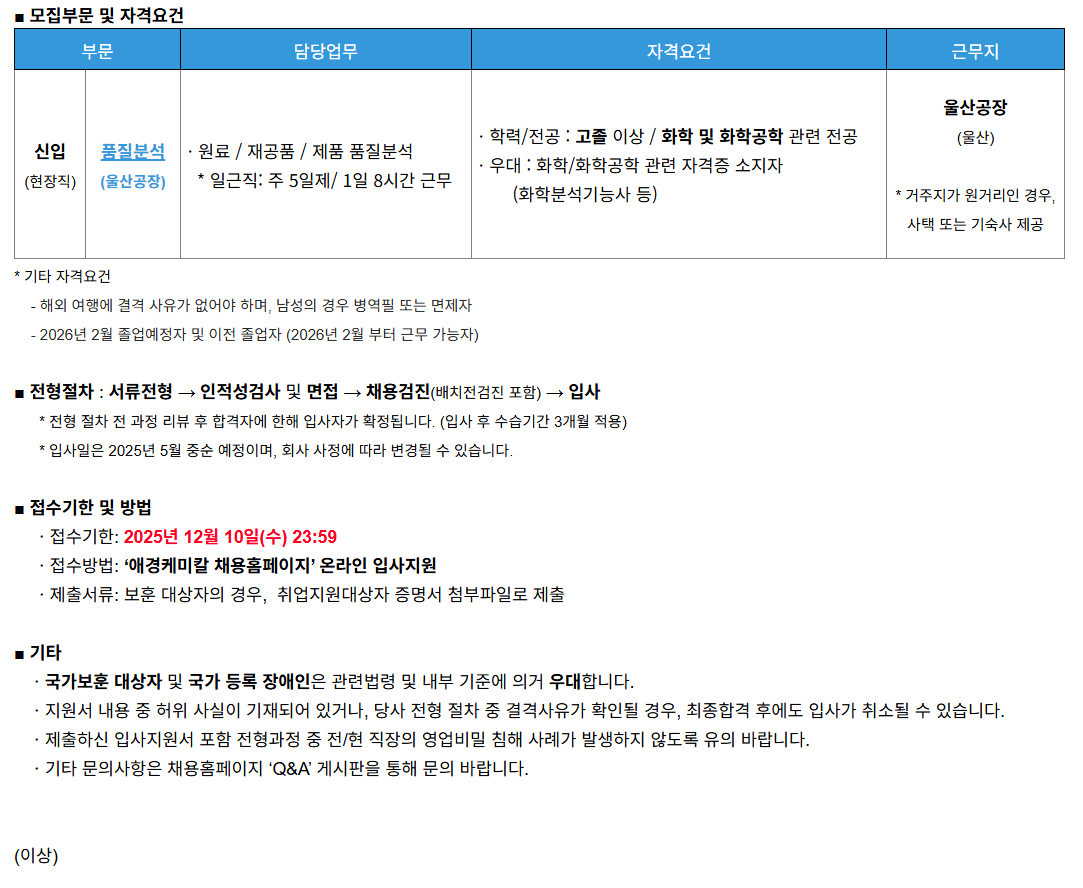 ■ 모집부문 및 자격요건

| 부문 | | 담당업무 | 자격요건 | 근무지 |
|---|---|---|---|---|
| 신입 (현장직) | 품질분석 (울산공장) | · 원료 / 재공품 / 제품 품질분석 * 일근직: 주 5일제/ 1일 8시간 근무 | · 학력/전공 : 고졸 이상 / 화학 및 화학공학 관련 전공 · 우대 : 화학/화학공학 관련 자격증 소지자 (화학분석기능사 등) | 울산공장 (울산) * 거주지가 원거리인 경우, 사택 또는 기숙사 제공 |

* 기타 자격요건
- 해외 여행에 결격 사유가 없어야 하며, 남성의 경우 병역필 또는 면제자
- 2026년 2월 졸업예정자 및 이전 졸업자 (2026년 2월 부터 근무 가능자)

■ 전형절차 : 서류전형 → 인적성검사 및 면접 → 채용검진(배치전검진 포함) → 입사
* 전형 절차 전 과정 리뷰 후 합격자에 한해 입사자가 확정됩니다. (입사 후 수습기간 3개월 적용)
* 입사일은 2025년 5월 중순 예정이며, 회사 사정에 따라 변경될 수 있습니다.

■ 접수기한 및 방법
· 접수기한: 2025년 12월 10일(수) 23:59
· 접수방법: '애경케미칼 채용홈페이지' 온라인 입사지원
· 제출서류: 보훈 대상자의 경우, 취업지원대상자 증명서 첨부파일로 제출

■ 기타
· 국가보훈 대상자 및 국가 등록 장애인은 관련법령 및 내부 기준에 의거 우대합니다.
· 지원서 내용 중 허위 사실이 기재되어 있거나, 당사 전형 절차 중 결격사유가 확인될 경우, 최종합격 후에도 입사가 취소될 수 있습니다.
· 제출하신 입사지원서 포함 전형과정 중 전/현 직장의 영업비밀 침해 사례가 발생하지 않도록 유의 바랍니다.
· 기타 문의사항은 채용홈페이지 'Q&A' 게시판을 통해 문의 바랍니다.

(이상)